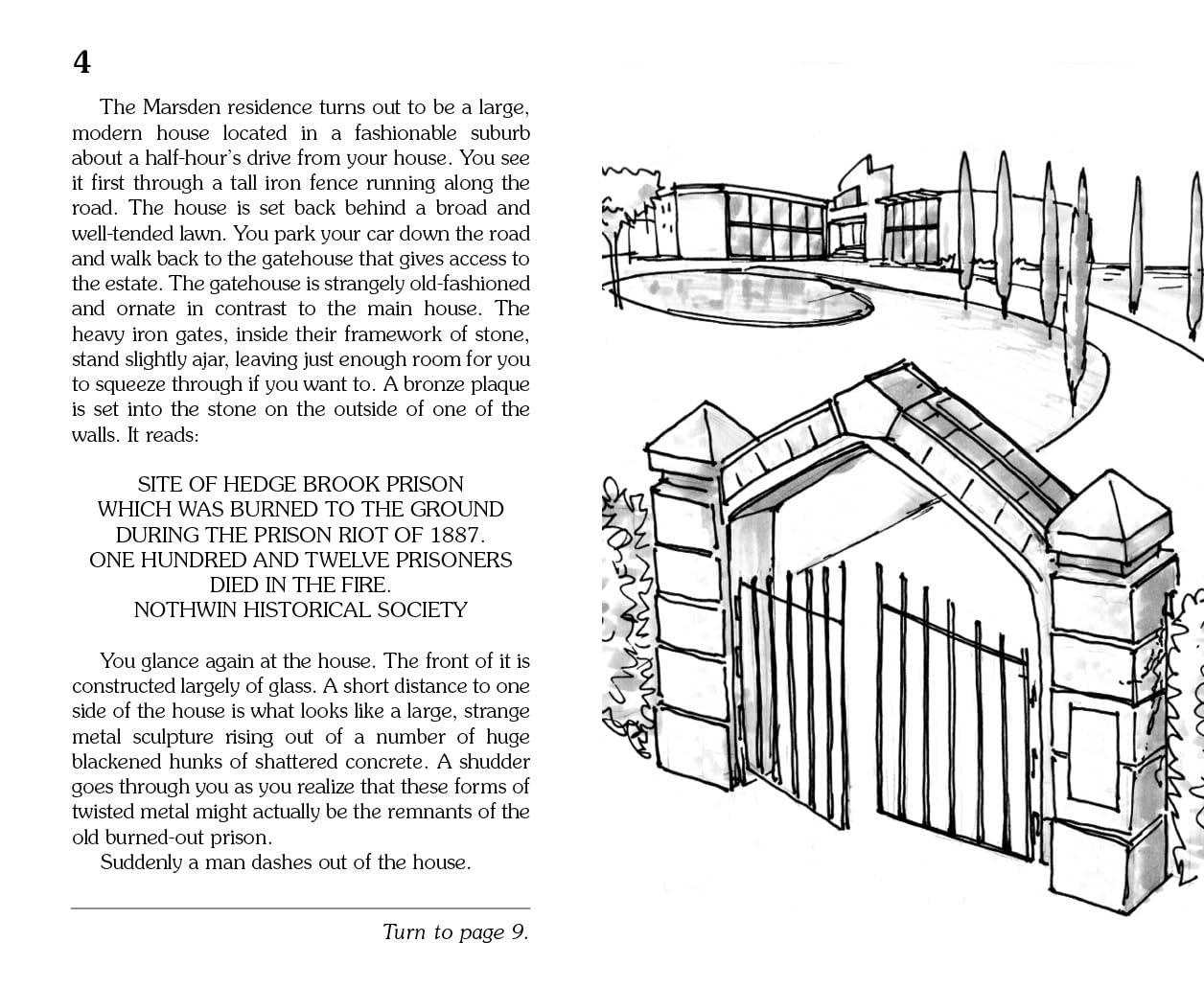 4

The Marsden residence turns out to be a large, modern house located in a fashionable suburb about a half-hour's drive from your house. You see it first through a tall iron fence running along the road. The house is set back behind a broad and well-tended lawn. You park your car down the road and walk back to the gatehouse that gives access to the estate. The gatehouse is strangely old-fashioned and ornate in contrast to the main house. The heavy iron gates, inside their framework of stone, stand slightly ajar, leaving just enough room for you to squeeze through if you want to. A bronze plaque is set into the stone on the outside of one of the walls. It reads:

SITE OF HEDGE BROOK PRISON
WHICH WAS BURNED TO THE GROUND
DURING THE PRISON RIOT OF 1887.
ONE HUNDRED AND TWELVE PRISONERS
DIED IN THE FIRE.
NOTHWIN HISTORICAL SOCIETY

You glance again at the house. The front of it is constructed largely of glass. A short distance to one side of the house is what looks like a large, strange metal sculpture rising out of a number of huge blackened hunks of shattered concrete. A shudder goes through you as you realize that these forms of twisted metal might actually be the remnants of the old burned-out prison.

Suddenly a man dashes out of the house.

Turn to page 9.